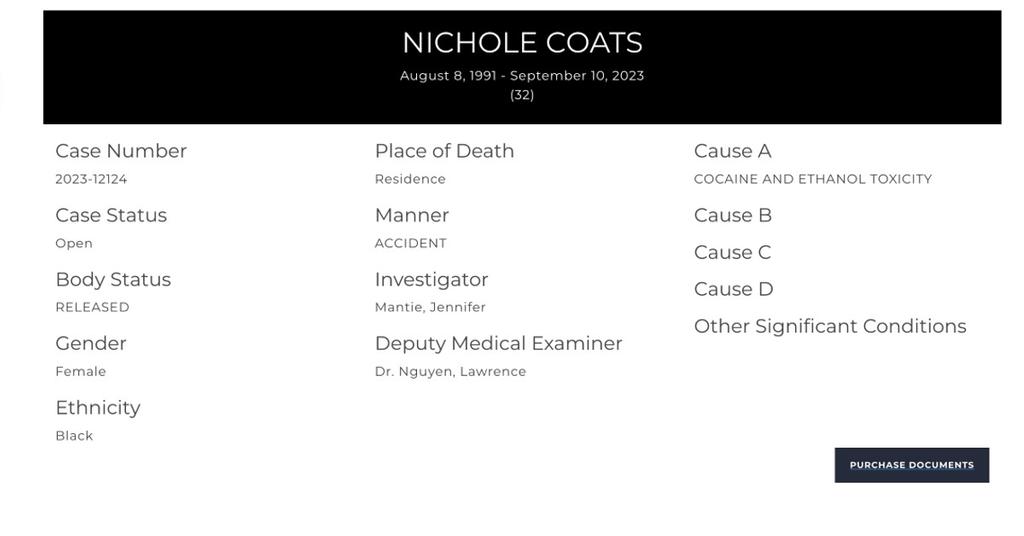 NICHOLE COATS
August 8, 1991 - September 10, 2023
(32)

Case Number
2023-12124

Case Status
Open

Body Status
RELEASED

Gender
Female

Ethnicity
Black

Place of Death
Residence

Manner
ACCIDENT

Investigator
Mantie, Jennifer

Deputy Medical Examiner
Dr. Nguyen, Lawrence

Cause A
COCAINE AND ETHANOL TOXICITY

Cause B

Cause C

Cause D

Other Significant Conditions

PURCHASE DOCUMENTS